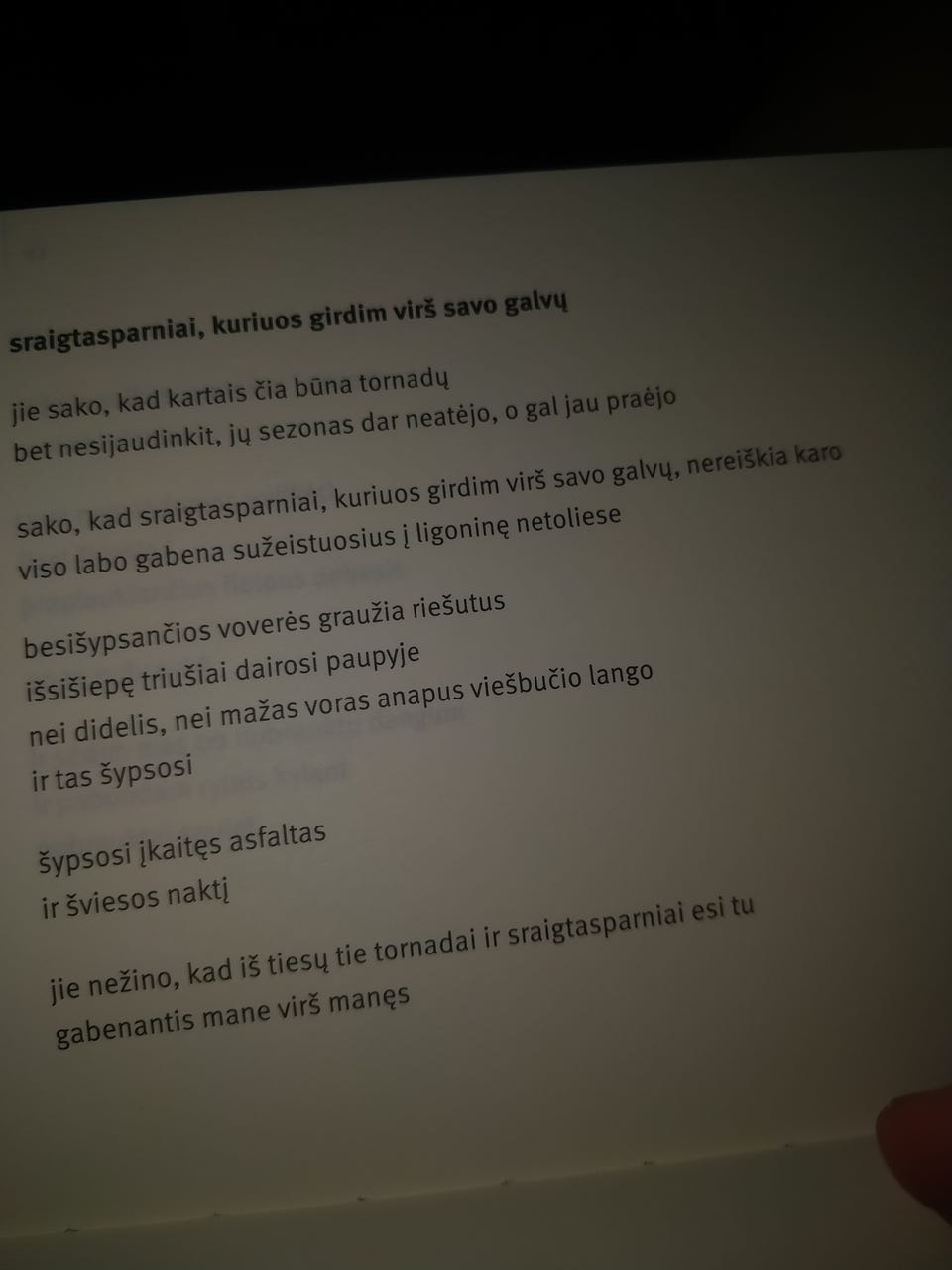 sraigtasparniai, kuriuos girdim virš savo galvų

jie sako, kad kartais čia būna tornadų
bet nesijaudinkit, jų sezonas dar neatėjo, o gal jau praėjo

sako, kad sraigtasparniai, kuriuos girdim virš savo galvų, nereiškia karo
viso labo gabena sužeistuosius į ligoninę netoliese

besišypsančios voverės graužia riešutus
išsišiepę triušiai dairosi paupyje
nei didelis, nei mažas voras anapus viešbučio lango
ir tas šypsosi

šypsosi įkaitęs asfaltas
ir šviesos naktį

jie nežino, kad iš tiesų tie tornadai ir sraigtasparniai esi tu
gabenantis mane virš manęs